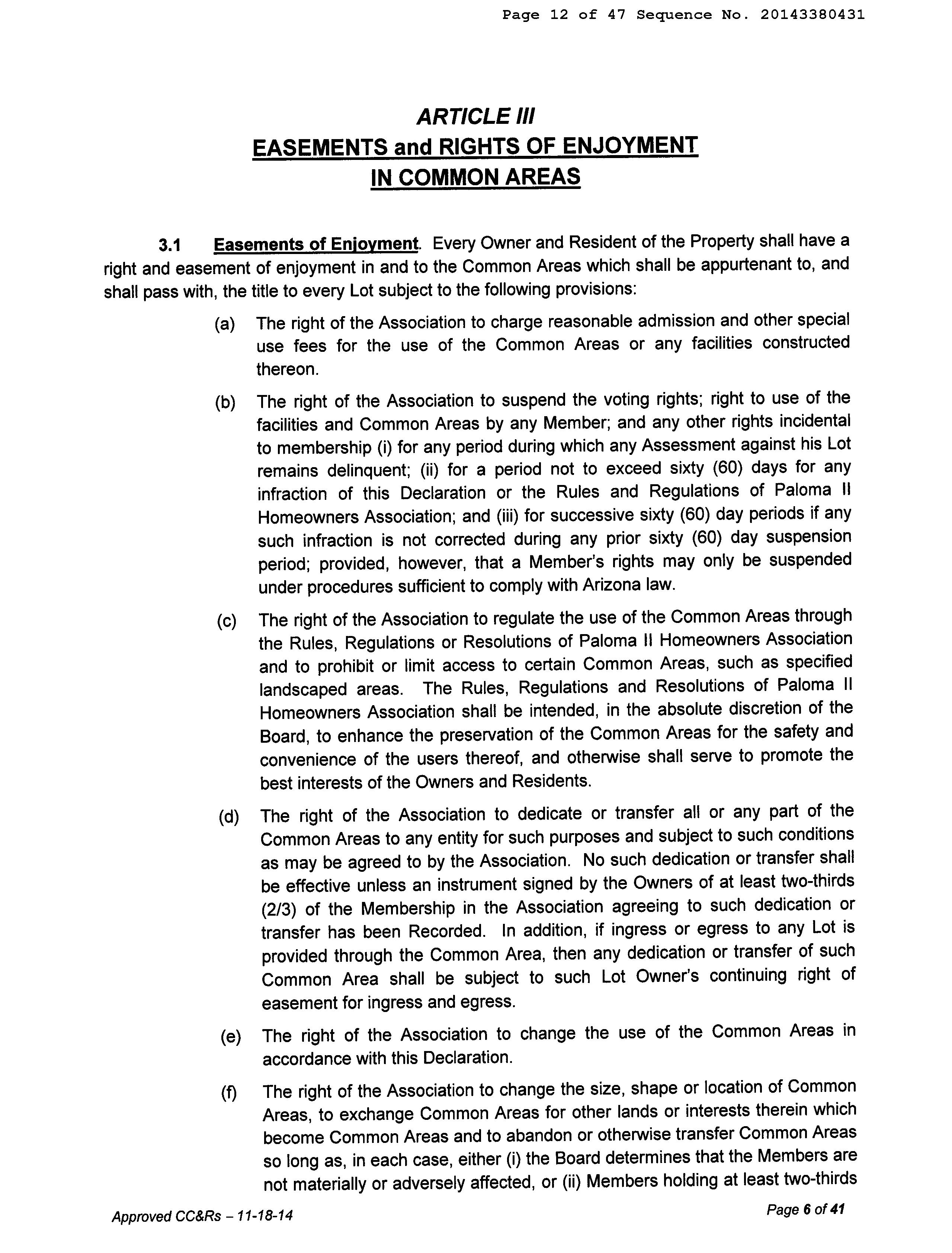 Page 12 of 47 Sequence No. 20143380431

ARTICLE III
EASEMENTS and RIGHTS OF ENJOYMENT
IN COMMON AREAS

3.1 Easements of Enjoyment. Every Owner and Resident of the Property shall have a right and easement of enjoyment in and to the Common Areas which shall be appurtenant to, and shall pass with, the title to every Lot subject to the following provisions:

(a) The right of the Association to charge reasonable admission and other special use fees for the use of the Common Areas or any facilities constructed thereon.

(b) The right of the Association to suspend the voting rights; right to use of the facilities and Common Areas by any Member; and any other rights incidental to membership (i) for any period during which any Assessment against his Lot remains delinquent; (ii) for a period not to exceed sixty (60) days for any infraction of this Declaration or the Rules and Regulations of Paloma II Homeowners Association; and (iii) for successive sixty (60) day periods if any such infraction is not corrected during any prior sixty (60) day suspension period; provided, however, that a Member's rights may only be suspended under procedures sufficient to comply with Arizona law.

(c) The right of the Association to regulate the use of the Common Areas through the Rules, Regulations or Resolutions of Paloma II Homeowners Association and to prohibit or limit access to certain Common Areas, such as specified landscaped areas. The Rules, Regulations and Resolutions of Paloma II Homeowners Association shall be intended, in the absolute discretion of the Board, to enhance the preservation of the Common Areas for the safety and convenience of the users thereof, and otherwise shall serve to promote the best interests of the Owners and Residents.

(d) The right of the Association to dedicate or transfer all or any part of the Common Areas to any entity for such purposes and subject to such conditions as may be agreed to by the Association. No such dedication or transfer shall be effective unless an instrument signed by the Owners of at least two-thirds (2/3) of the Membership in the Association agreeing to such dedication or transfer has been Recorded. In addition, if ingress or egress to any Lot is provided through the Common Area, then any dedication or transfer of such Common Area shall be subject to such Lot Owner's continuing right of easement for ingress and egress.

(e) The right of the Association to change the use of the Common Areas in accordance with this Declaration.

(f) The right of the Association to change the size, shape or location of Common Areas, to exchange Common Areas for other lands or interests therein which become Common Areas and to abandon or otherwise transfer Common Areas so long as, in each case, either (i) the Board determines that the Members are not materially or adversely affected, or (ii) Members holding at least two-thirds

Approved CC&Rs – 11-18-14

Page 6 of 41